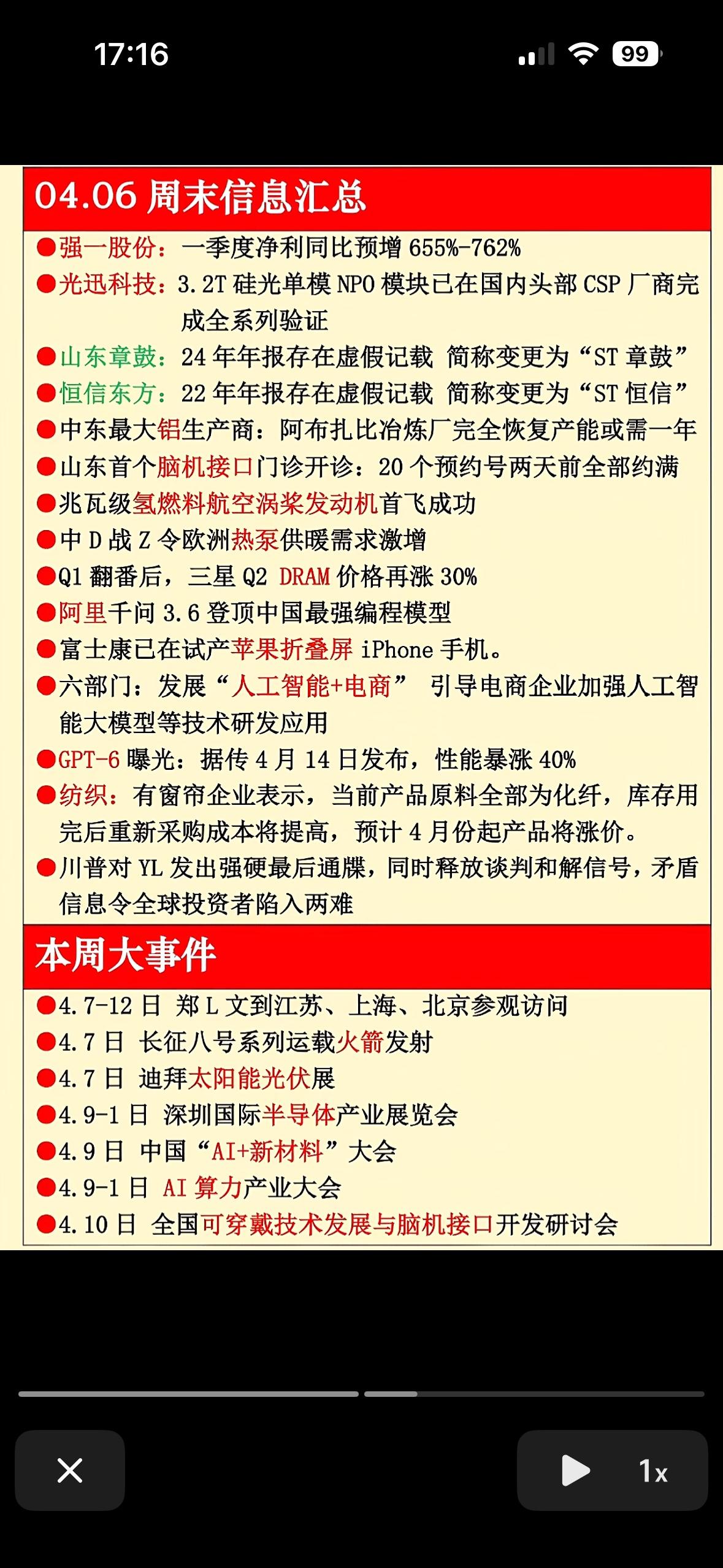 17:16

99

04.06 周末信息汇总

●强一股份：一季度净利同比预增 655%-762%

●光迅科技：3.2T 硅光单模 NPO 模块已在国内头部 CSP 厂商完成全系列验证

●山东章鼓：24 年年报存在虚假记载 简称变更为“ST 章鼓”

●恒信东方：22 年年报存在虚假记载 简称变更为“ST 恒信”

●中东最大铝生产商：阿布扎比冶炼厂完全恢复产能或需一年

●山东首个脑机接口门诊开诊：20 个预约号两天前全部约满

●兆瓦级氢燃料航空涡桨发动机首飞成功

●中 D 战 Z 令欧洲热泵供暖需求激增

●Q1 翻番后，三星 Q2 DRAM 价格再涨 30%

●阿里千问 3.6 登顶中国最强编程模型

●富士康已在试产苹果折叠屏 iPhone 手机。

●六部门：发展“人工智能+电商” 引导电商企业加强人工智能大模型等技术研发应用

●GPT-6 曝光：据传 4 月 14 日发布，性能暴涨 40%

●纺织：有窗帘企业表示，当前产品原料全部为化纤，库存用完后重新采购成本将提高，预计 4 月份起产品将涨价。

●川普对 YL 发出强硬最后通牒，同时释放谈判和解信号，矛盾信息令全球投资者陷入两难

本周大事件

●4.7-12 日 郑 L 文到江苏、上海、北京参观访问

●4.7 日 长征八号系列运载火箭发射

●4.7 日 迪拜太阳能光伏展

●4.9-1 日 深圳国际半导体产业展览会

●4.9 日 中国“AI+新材料”大会

●4.9-1 日 AI 算力产业大会

●4.10 日 全国可穿戴技术发展与脑机接口开发研讨会

1x